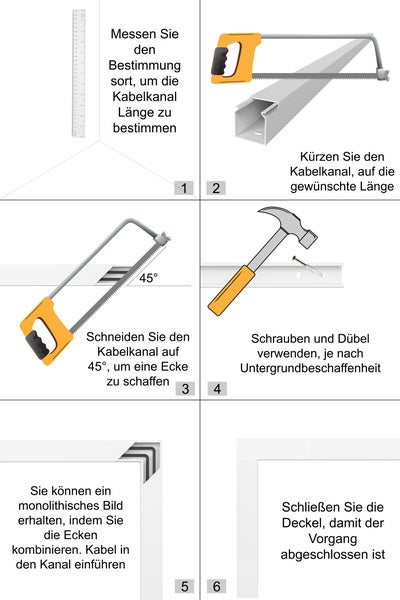 Messen Sie den Bestimmung sort, um die Kabelkanal Länge zu bestimmen

1

2

Kürzen Sie den Kabelkanal, auf die gewünschte Länge

45°

Schneiden Sie den Kabelkanal auf 45°, um eine Ecke zu schaffen

3

4

Schrauben und Dübel verwenden, je nach Untergrundbeschaffenheit

Sie können ein monolithisches Bild erhalten, indem Sie die Ecken kombinieren. Kabel in den Kanal einführen

5

6

Schließen Sie die Deckel, damit der Vorgang abgeschlossen ist